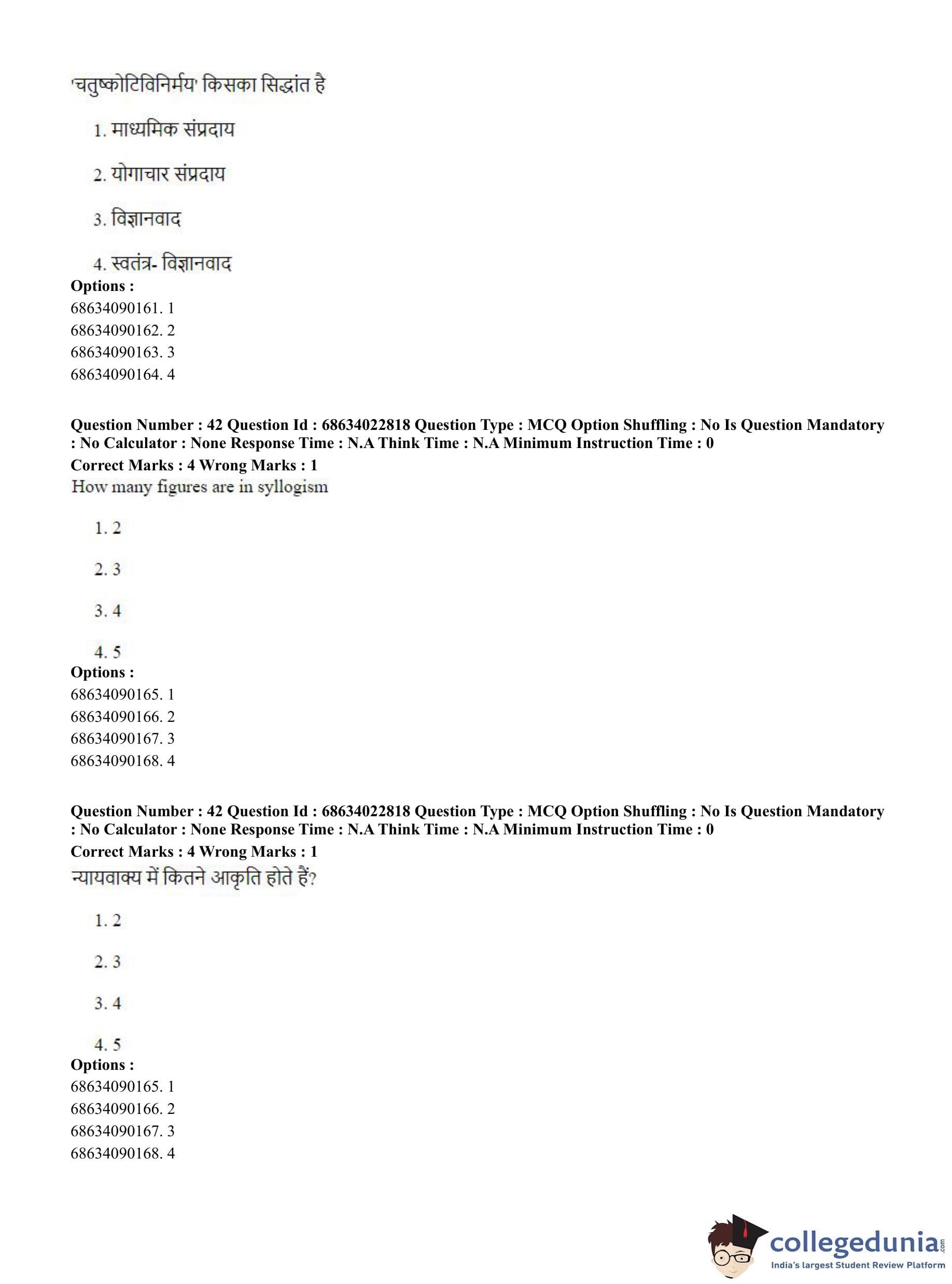 'चतुष्कोटिविनिर्मय' किसका सिद्धांत है

1. माध्यमिक संप्रदाय

2. योगाचार संप्रदाय

3. विज्ञानवाद

4. स्वतंत्र- विज्ञानवाद

**Options :**
68634090161. 1
68634090162. 2
68634090163. 3
68634090164. 4

**Question Number : 42 Question Id : 68634022818 Question Type : MCQ Option Shuffling : No Is Question Mandatory : No Calculator : None Response Time : N.A Think Time : N.A Minimum Instruction Time : 0**
**Correct Marks : 4 Wrong Marks : 1**
How many figures are in syllogism

1. 2

2. 3

3. 4

4. 5

**Options :**
68634090165. 1
68634090166. 2
68634090167. 3
68634090168. 4

**Question Number : 42 Question Id : 68634022818 Question Type : MCQ Option Shuffling : No Is Question Mandatory : No Calculator : None Response Time : N.A Think Time : N.A Minimum Instruction Time : 0**
**Correct Marks : 4 Wrong Marks : 1**
न्यायवाक्य में कितने आकृति होते हैं?

1. 2

2. 3

3. 4

4. 5

**Options :**
68634090165. 1
68634090166. 2
68634090167. 3
68634090168. 4

collegedunia.com
India's largest Student Review Platform